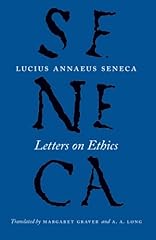 SE
LUCIUS ANNAEUS SENECA
NE
Letters on Ethics
CA
Translated by MARGARET GRAVER and A. A. LONG